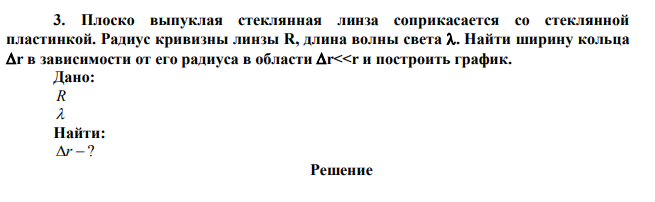 3. Плоско выпуклая стеклянная линза соприкасается со стеклянной пластинкой. Радиус кривизны линзы R, длина волны света $\lambda$. Найти ширину кольца $\Delta$r в зависимости от его радиуса в области $\Delta$r<<r и построить график.

Дано:

$R$

$\lambda$

Найти:

$\Delta r - ?$

Решение